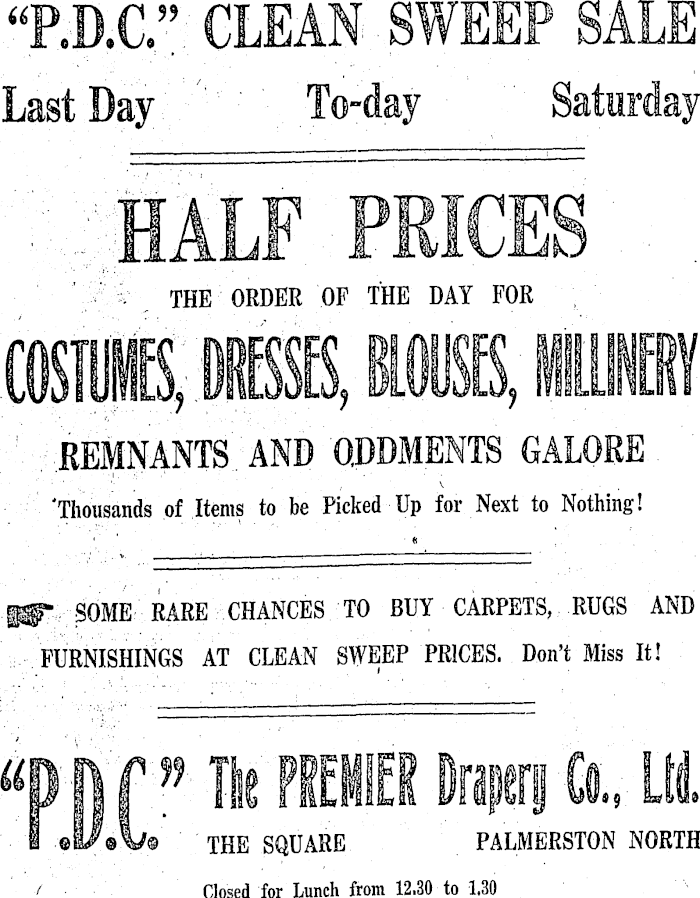 "P.D.C." CLEAN SWEEP SALE

Last Day To-day Saturday

HALF PRICES

THE ORDER OF THE DAY FOR

COSTUMES, DRESSES, BLOUSES, MILLINERY

REMNANTS AND ODDMENTS GALORE

Thousands of Items to be Picked Up for Next to Nothing!

SOME RARE CHANCES TO BUY CARPETS, RUGS AND FURNISHINGS AT CLEAN SWEEP PRICES. Don't Miss It!

"P.D.C." The PREMIER Drapery Co., Ltd.

THE SQUARE PALMERSTON NORTH

Closed for Lunch from 12.30 to 1.30